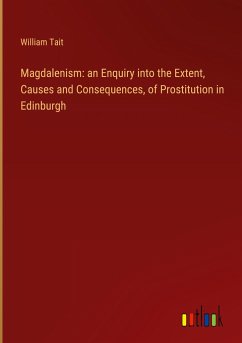 William Tait

Magdalenism: an Enquiry into the Extent, Causes and Consequences, of Prostitution in Edinburgh

outlook